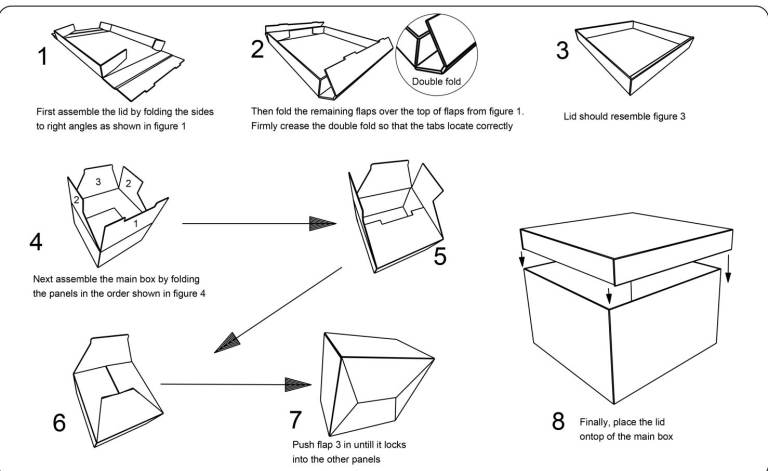 1

First assemble the lid by folding the sides to right angles as shown in figure 1

2

Double fold

Then fold the remaining flaps over the top of flaps from figure 1. Firmly crease the double fold so that the tabs locate correctly

3

Lid should resemble figure 3

3 2 2 1

4

Next assemble the main box by folding the panels in the order shown in figure 4

5

6

7

Push flap 3 in untill it locks into the other panels

8

Finally, place the lid ontop of the main box